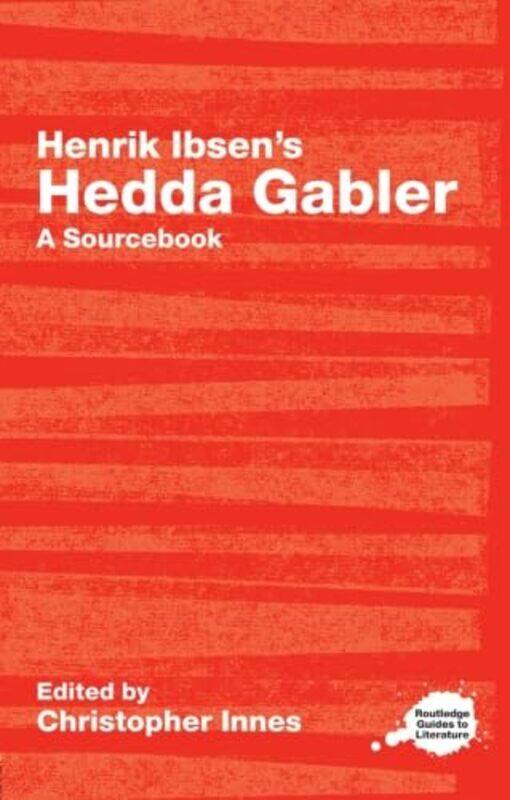 Henrik Ibsen's
Hedda Gabler
A Sourcebook

Edited by
Christopher Innes

Routledge Guides to Literature